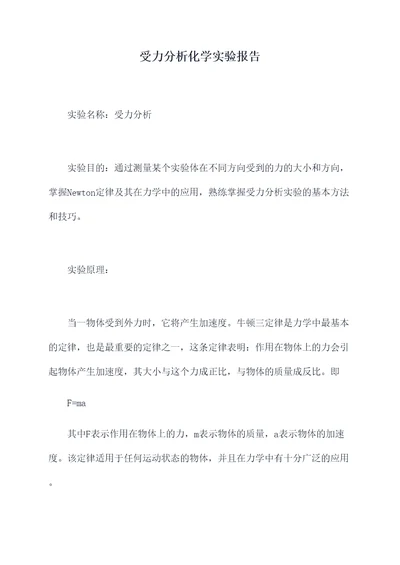 受力分析化学实验报告

实验名称：受力分析

实验目的：通过测量某个实验体在不同方向受到的力的大小和方向，掌握Newton定律及其在力学中的应用，熟练掌握受力分析实验的基本方法和技巧。

实验原理：

当一物体受到外力时，它将产生加速度。牛顿三定律是力学中最基本的定律，也是最重要的定律之一，这条定律表明：作用在物体上的力会引起物体产生加速度，其大小与这个力成正比，与物体的质量成反比。即

F=ma

其中F表示作用在物体上的力，m表示物体的质量，a表示物体的加速度。该定律适用于任何运动状态的物体，并且在力学中有十分广泛的应用。